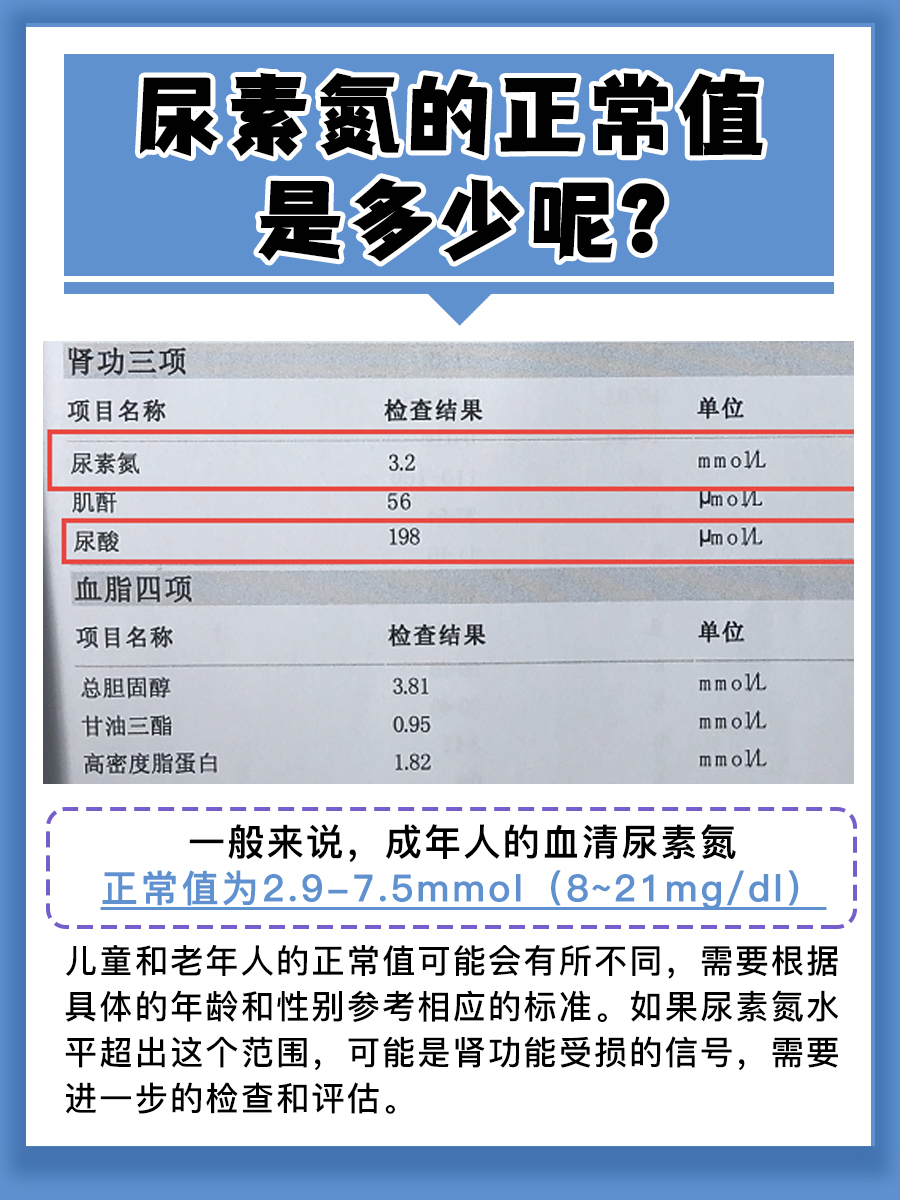 尿素氮的正常值是多少呢？

肾功三项

| 项目名称 | 检查结果 | 单位 |
|---|---|---|
| 尿素氮 | 3.2 | mmol/L |
| 肌酐 | 56 | μmol/L |
| 尿酸 | 198 | μmol/L |

血脂四项

| 项目名称 | 检查结果 | 单位 |
|---|---|---|
| 总胆固醇 | 3.81 | mmol/L |
| 甘油三酯 | 0.95 | mmol/L |
| 高密度脂蛋白 | 1.82 | mmol/L |

一般来说，成年人的血清尿素氮正常值为2.9-7.5mmol（8~21mg/dl）

儿童和老年人的正常值可能会有所不同，需要根据具体的年龄和性别参考相应的标准。如果尿素氮水平超出这个范围，可能是肾功能受损的信号，需要进一步的检查和评估。